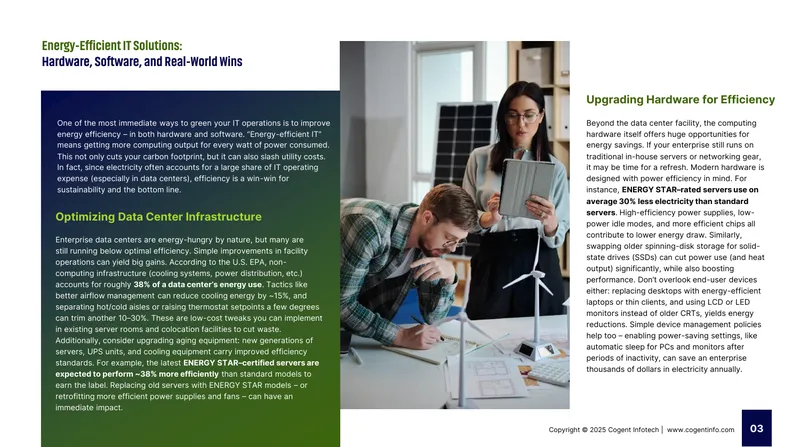 Energy-Efficient IT Solutions:
Hardware, Software, and Real-World Wins

One of the most immediate ways to green your IT operations is to improve energy efficiency – in both hardware and software. "Energy-efficient IT" means getting more computing output for every watt of power consumed. This not only cuts your carbon footprint, but it can also slash utility costs. In fact, since electricity often accounts for a large share of IT operating expense (especially in data centers), efficiency is a win-win for sustainability and the bottom line.

Optimizing Data Center Infrastructure

Enterprise data centers are energy-hungry by nature, but many are still running below optimal efficiency. Simple improvements in facility operations can yield big gains. According to the U.S. EPA, non-computing infrastructure (cooling systems, power distribution, etc.) accounts for roughly 38% of a data center's energy use. Tactics like better airflow management can reduce cooling energy by ~15%, and separating hot/cold aisles or raising thermostat setpoints a few degrees can trim another 10–30%. These are low-cost tweaks you can implement in existing server rooms and colocation facilities to cut waste. Additionally, consider upgrading aging equipment: new generations of servers, UPS units, and cooling equipment carry improved efficiency standards. For example, the latest ENERGY STAR–certified servers are expected to perform ~38% more efficiently than standard models to earn the label. Replacing old servers with ENERGY STAR models – or retrofitting more efficient power supplies and fans – can have an immediate impact.

Upgrading Hardware for Efficiency

Beyond the data center facility, the computing hardware itself offers huge opportunities for energy savings. If your enterprise still runs on traditional in-house servers or networking gear, it may be time for a refresh. Modern hardware is designed with power efficiency in mind. For instance, ENERGY STAR–rated servers use on average 30% less electricity than standard servers. High-efficiency power supplies, low-power idle modes, and more efficient chips all contribute to lower energy draw. Similarly, swapping older spinning-disk storage for solid-state drives (SSDs) can cut power use (and heat output) significantly, while also boosting performance. Don't overlook end-user devices either: replacing desktops with energy-efficient laptops or thin clients, and using LCD or LED monitors instead of older CRTs, yields energy reductions. Simple device management policies help too – enabling power-saving settings, like automatic sleep for PCs and monitors after periods of inactivity, can save an enterprise thousands of dollars in electricity annually.

Copyright © 2025 Cogent Infotech | www.cogentinfo.com

03